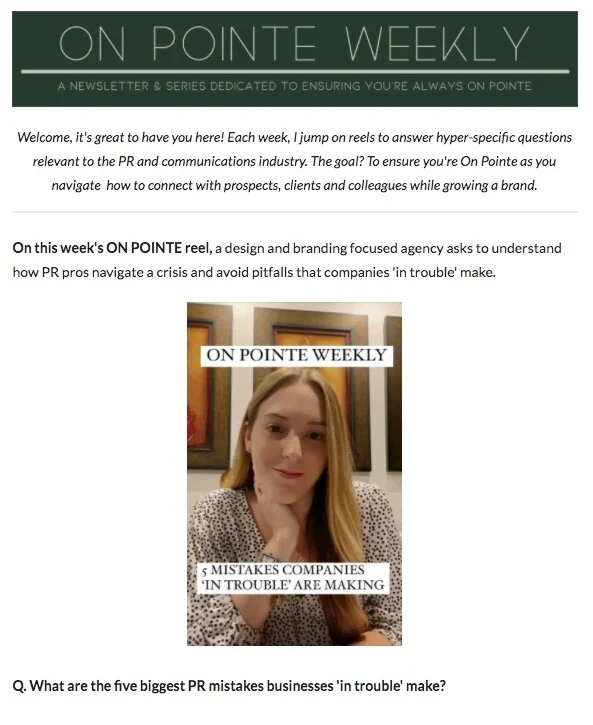 ON POINTE WEEKLY

A NEWSLETTER & SERIES DEDICATED TO ENSURING YOU'RE ALWAYS ON POINTE

Welcome, it's great to have you here! Each week, I jump on reels to answer hyper-specific questions relevant to the PR and communications industry. The goal? To ensure you're On Pointe as you navigate how to connect with prospects, clients and colleagues while growing a brand.

On this week's ON POINTE reel, a design and branding focused agency asks to understand how PR pros navigate a crisis and avoid pitfalls that companies 'in trouble' make.

ON POINTE WEEKLY

5 MISTAKES COMPANIES 'IN TROUBLE' ARE MAKING

Q. What are the five biggest PR mistakes businesses 'in trouble' make?